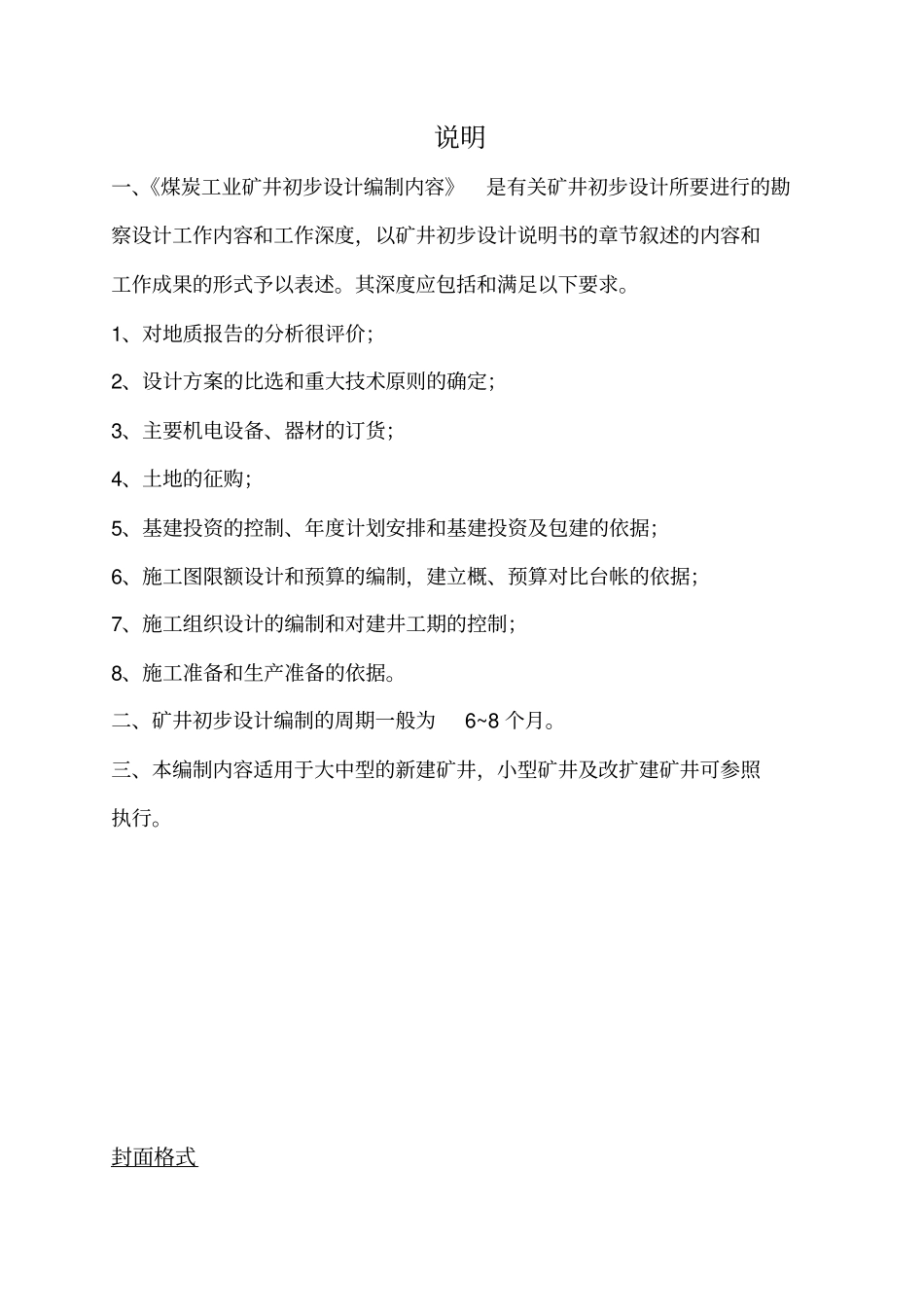 说明

一、《煤炭工业矿井初步设计编制内容》 是有关矿井初步设计所要进行的勘察设计工作内容和工作深度，以矿井初步设计说明书的章节叙述的内容和工作成果的形式予以表述。其深度应包括和满足以下要求。

1、对地质报告的分析很评价；

2、设计方案的比选和重大技术原则的确定；

3、主要机电设备、器材的订货；

4、土地的征购；

5、基建投资的控制、年度计划安排和基建投资及包建的依据；

6、施工图限额设计和预算的编制，建立概、预算对比台帐的依据；

7、施工组织设计的编制和对建井工期的控制；

8、施工准备和生产准备的依据。

二、矿井初步设计编制的周期一般为 6~8 个月。

三、本编制内容适用于大中型的新建矿井，小型矿井及改扩建矿井可参照执行。

封面格式